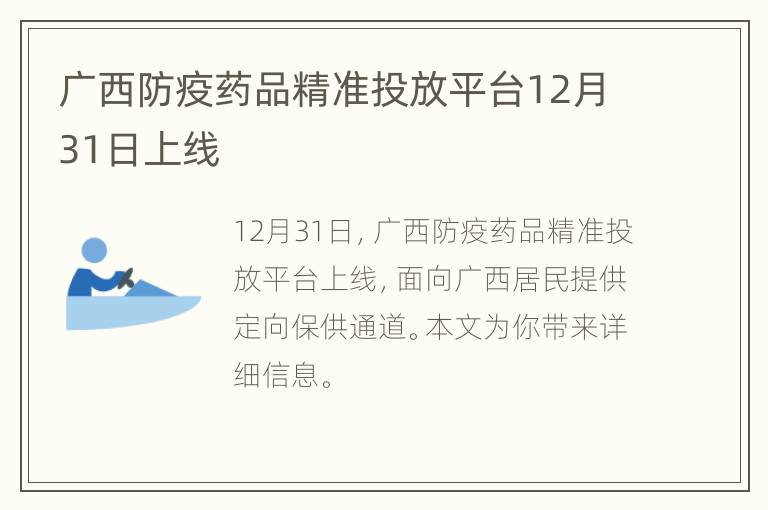 广西防疫药品精准投放平台12月31日上线

12月31日，广西防疫药品精准投放平台上线，面向广西居民提供定向保供通道。本文为你带来详细信息。